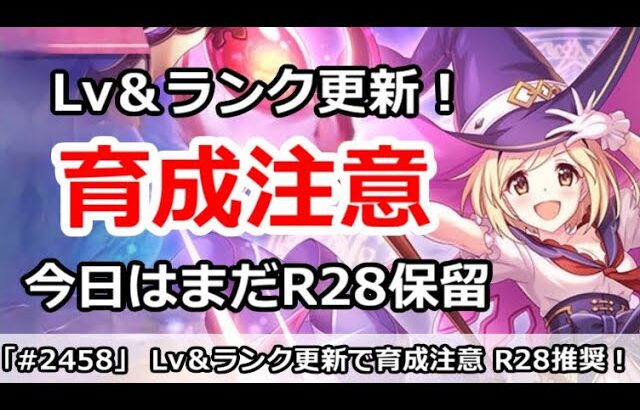 Lv＆ランク更新！

育成注意

今日はまだR28保留

「#2458」 Lv＆ランク更新で育成注意 R28推奨！